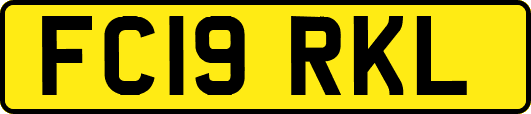 FC19 RKL